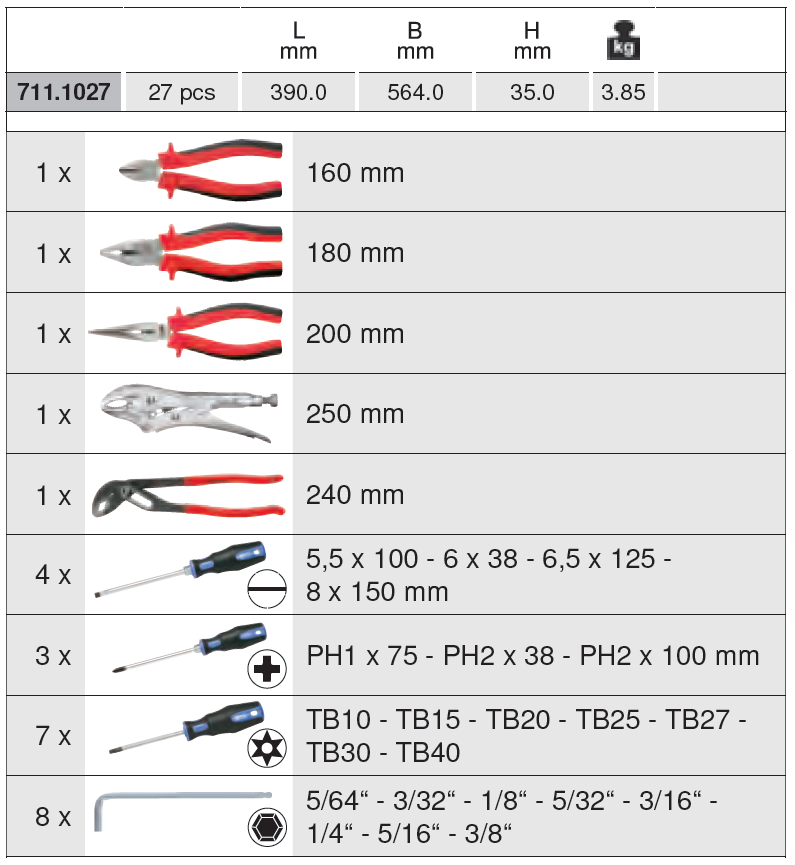 | | | L mm | B mm | H mm | kg |
|---|---|---|---|---|---|
| 711.1027 | 27 pcs | 390.0 | 564.0 | 35.0 | 3.85 |

| | |
|---|---|
| 1 x | 160 mm |
| 1 x | 180 mm |
| 1 x | 200 mm |
| 1 x | 250 mm |
| 1 x | 240 mm |
| 4 x | 5,5 x 100 - 6 x 38 - 6,5 x 125 - 8 x 150 mm |
| 3 x | PH1 x 75 - PH2 x 38 - PH2 x 100 mm |
| 7 x | TB10 - TB15 - TB20 - TB25 - TB27 - TB30 - TB40 |
| 8 x | 5/64“ - 3/32“ - 1/8“ - 5/32“ - 3/16“ - 1/4“ - 5/16“ - 3/8“ |